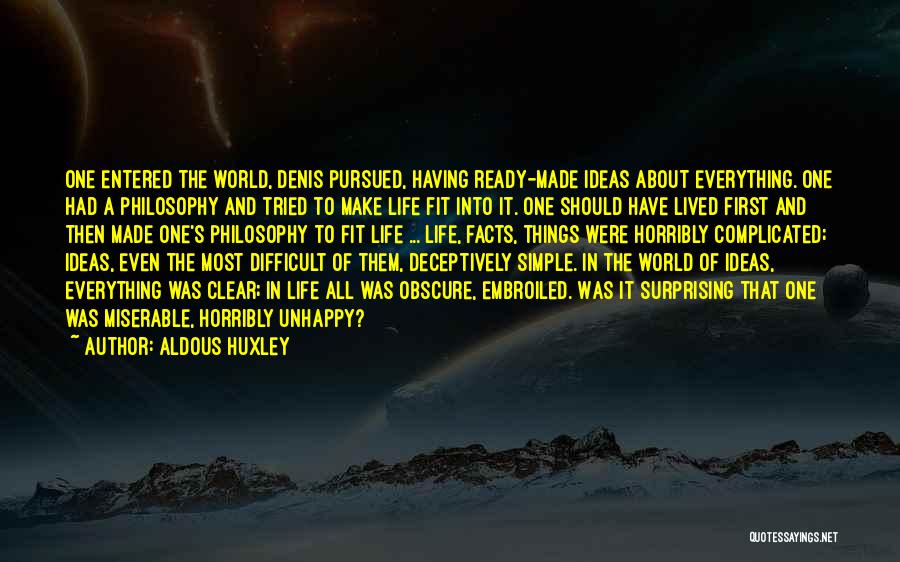 ONE ENTERED THE WORLD, DENIS PURSUED, HAVING READY-MADE IDEAS ABOUT EVERYTHING. ONE HAD A PHILOSOPHY AND TRIED TO MAKE LIFE FIT INTO IT. ONE SHOULD HAVE LIVED FIRST AND THEN MADE ONE'S PHILOSOPHY TO FIT LIFE ... LIFE, FACTS, THINGS WERE HORRIBLY COMPLICATED; IDEAS, EVEN THE MOST DIFFICULT OF THEM, DECEPTIVELY SIMPLE. IN THE WORLD OF IDEAS, EVERYTHING WAS CLEAR; IN LIFE ALL WAS OBSCURE, EMBROILED. WAS IT SURPRISING THAT ONE WAS MISERABLE, HORRIBLY UNHAPPY?
~ AUTHOR: ALDOUS HUXLEY

QUOTESSAYINGS.NET